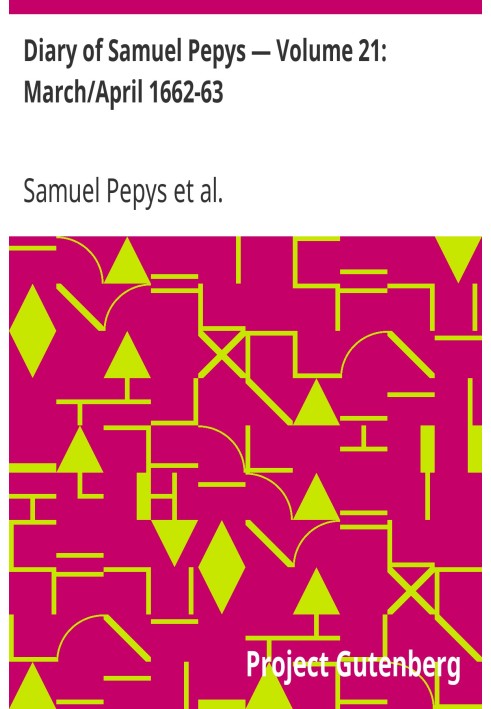 Diary of Samuel Pepys — Volume 21: March/April 1662-63

Samuel Pepys et al.

Project Gutenberg